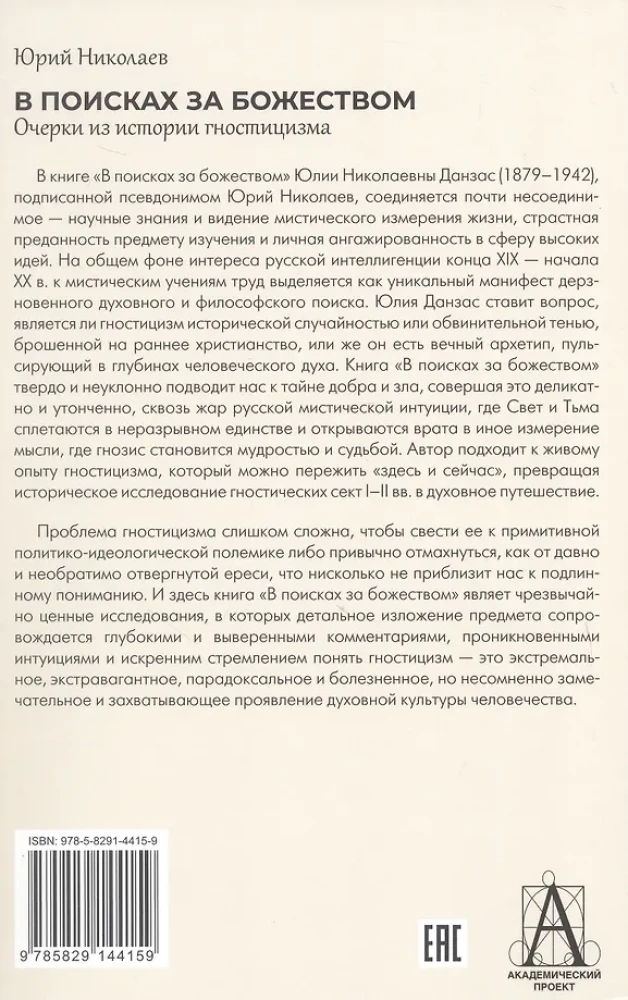 Юрий Николаев

В ПОИСКАХ ЗА БОЖЕСТВОМ
Очерки из истории гностицизма

В книге «В поисках за божеством» Юлии Николаевны Данзас (1879–1942), подписанной псевдонимом Юрий Николаев, соединяется почти несоединимое — научные знания и видение мистического измерения жизни, страстная преданность предмету изучения и личная ангажированность в сферу высоких идей. На общем фоне интереса русской интеллигенции конца XIX — начала XX в. к мистическим учениям труд выделяется как уникальный манифест дерзновенного духовного и философского поиска. Юлия Данзас ставит вопрос, является ли гностицизм исторической случайностью или обвинительной тенью, брошенной на раннее христианство, или же он есть вечный архетип, пульсирующий в глубинах человеческого духа. Книга «В поисках за божеством» твердо и неуклонно подводит нас к тайне добра и зла, совершая это деликатно и утонченно, сквозь жар русской мистической интуиции, где Свет и Тьма сплетаются в неразрывном единстве и открываются врата в иное измерение мысли, где гнозис становится мудростью и судьбой. Автор подходит к живому опыту гностицизма, который можно пережить «здесь и сейчас», превращая историческое исследование гностических сект I–II вв. в духовное путешествие.

Проблема гностицизма слишком сложна, чтобы свести ее к примитивной политико-идеологической полемике либо привычно отмахнуться, как от давно и необратимо отвергнутой ереси, что нисколько не приблизит нас к подлинному пониманию. И здесь книга «В поисках за божеством» являет чрезвычайно ценные исследования, в которых детальное изложение предмета сопровождается глубокими и выверенными комментариями, проникновенными интуициями и искренним стремлением понять гностицизм — это экстремальное, экстравагантное, парадоксальное и болезненное, но несомненно замечательное и захватывающее проявление духовной культуры человечества.

ISBN: 978-5-8291-4415-9

9 785829 144159

EAC

АКАДЕМИЧЕСКИЙ ПРОЕКТ